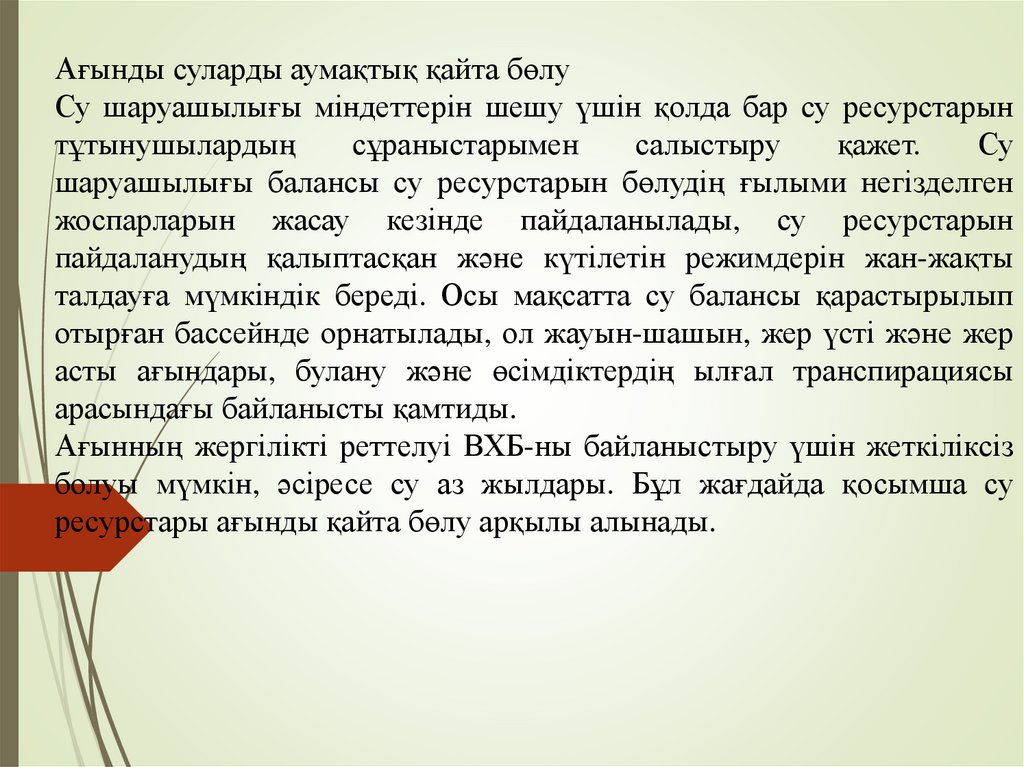 Ағынды суларды аумақтық қайта бөлу

Су шаруашылығы міндеттерін шешу үшін қолда бар су ресурстарын тұтынушылардың сұраныстарымен салыстыру қажет. Су шаруашылығы балансы су ресурстарын бөлудің ғылыми негізделген жоспарларын жасау кезінде пайдаланылады, су ресурстарын пайдаланудың қалыптасқан және күтілетін режимдерін жан-жақты талдауға мүмкіндік береді. Осы мақсатта су балансы қарастырылып отырған бассейнде орнатылады, ол жауын-шашын, жер үсті және жер асты ағындары, булану және өсімдіктердің ылғал транспирациясы арасындағы байланысты қамтиды.

Ағынның жергілікті реттелуі ВХБ-ны байланыстыру үшін жеткіліксіз болуы мүмкін, әсіресе су аз жылдары. Бұл жағдайда қосымша су ресурстары ағынды қайта бөлу арқылы алынады.